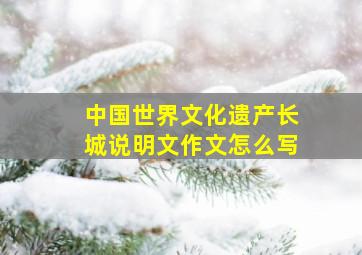 中国世界文化遗产长城说明文作文怎么写